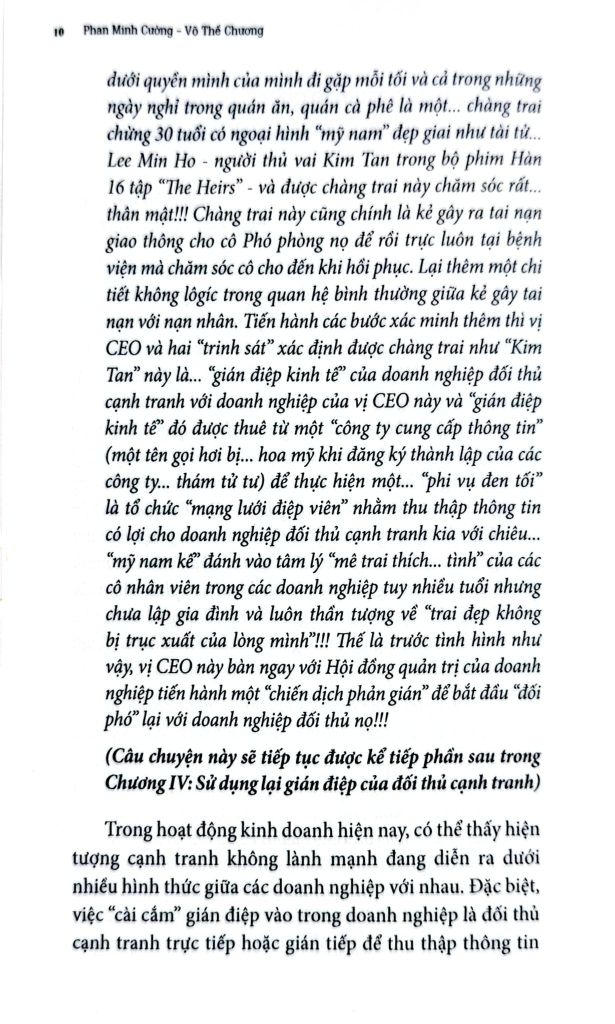 10 Phan Minh Cường - Võ Thế Chương

dưới quyền mình của mình đi gặp mỗi tối và cả trong những ngày nghỉ trong quán ăn, quán cà phê là một... chàng trai chừng 30 tuổi có ngoại hình "mỹ nam" đẹp giai như tài tử... Lee Min Ho - người thủ vai Kim Tan trong bộ phim Hàn 16 tập "The Heirs" - và được chàng trai này chăm sóc rất... thân mật!!! Chàng trai này cũng chính là kẻ gây ra tai nạn giao thông cho cô Phó phòng nọ để rồi trực luôn tại bệnh viện mà chăm sóc cô cho đến khi hồi phục. Lại thêm một chi tiết không lôgic trong quan hệ bình thường giữa kẻ gây tai nạn với nạn nhân. Tiến hành các bước xác minh thêm thì vị CEO và hai "trinh sát" xác định được chàng trai như "Kim Tan" này là... "gián điệp kinh tế" của doanh nghiệp đối thủ cạnh tranh với doanh nghiệp của vị CEO này và "gián điệp kinh tế" đó được thuê từ một "công ty cung cấp thông tin" (một tên gọi hơi bị... hoa mỹ khi đăng ký thành lập của các công ty... thám tử tư) để thực hiện một... "phi vụ đen tối" là tổ chức "mạng lưới điệp viên" nhằm thu thập thông tin có lợi cho doanh nghiệp đối thủ cạnh tranh kia với chiêu... "mỹ nam kế" đánh vào tâm lý "mê trai thích... tình" của các cô nhân viên trong các doanh nghiệp tuy nhiều tuổi nhưng chưa lập gia đình và luôn thần tượng về "trai đẹp không bị trục xuất của lòng mình"!!! Thế là trước tình hình như vậy, vị CEO này bàn ngay với Hội đồng quản trị của doanh nghiệp tiến hành một "chiến dịch phản gián" để bắt đầu "đối phó" lại với doanh nghiệp đối thủ nọ!!!

(Câu chuyện này sẽ tiếp tục được kể tiếp phần sau trong Chương IV: Sử dụng lại gián điệp của đối thủ cạnh tranh)

Trong hoạt động kinh doanh hiện nay, có thể thấy hiện tượng cạnh tranh không lành mạnh đang diễn ra dưới nhiều hình thức giữa các doanh nghiệp với nhau. Đặc biệt, việc "cài cắm" gián điệp vào trong doanh nghiệp là đối thủ cạnh tranh trực tiếp hoặc gián tiếp để thu thập thông tin